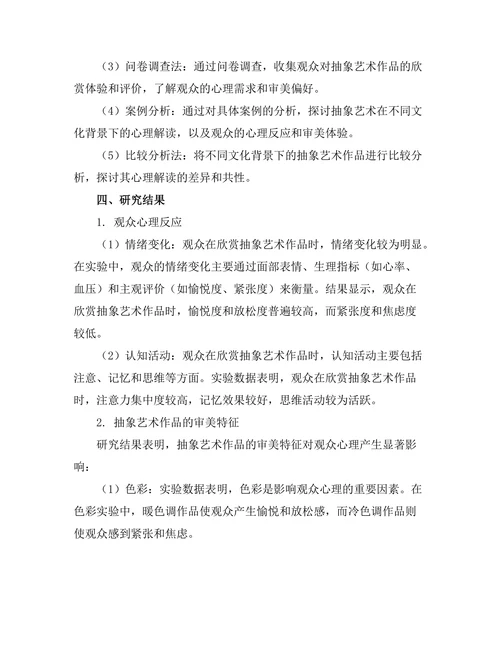 （3）问卷调查法：通过问卷调查，收集观众对抽象艺术作品的欣赏体验和评价，了解观众的心理需求和审美偏好。

（4）案例分析：通过对具体案例的分析，探讨抽象艺术在不同文化背景下的心理解读，以及观众的心理反应和审美体验。

（5）比较分析法：将不同文化背景下的抽象艺术作品进行比较分析，探讨其心理解读的差异和共性。

四、研究结果

1. 观众心理反应

（1）情绪变化：观众在欣赏抽象艺术作品时，情绪变化较为明显。在实验中，观众的情绪变化主要通过面部表情、生理指标（如心率、血压）和主观评价（如愉悦度、紧张度）来衡量。结果显示，观众在欣赏抽象艺术作品时，愉悦度和放松度普遍较高，而紧张度和焦虑度较低。

（2）认知活动：观众在欣赏抽象艺术作品时，认知活动主要包括注意、记忆和思维等方面。实验数据表明，观众在欣赏抽象艺术作品时，注意力集中度较高，记忆效果较好，思维活动较为活跃。

2. 抽象艺术作品的审美特征

研究结果表明，抽象艺术作品的审美特征对观众心理产生显著影响：

（1）色彩：实验数据表明，色彩是影响观众心理的重要因素。在色彩实验中，暖色调作品使观众产生愉悦和放松感，而冷色调作品则使观众感到紧张和焦虑。